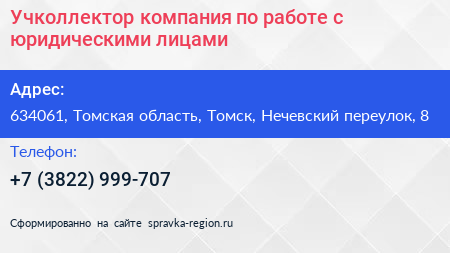 Учколлектор компания по работе с юридическими лицами

Адрес:

634061, Томская область, Томск, Нечевский переулок, 8

Телефон:

+7 (3822) 999-707

Сформированно на сайте spravka-region.ru